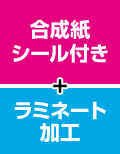 合成紙
シール付き
+
ラミネート
加工